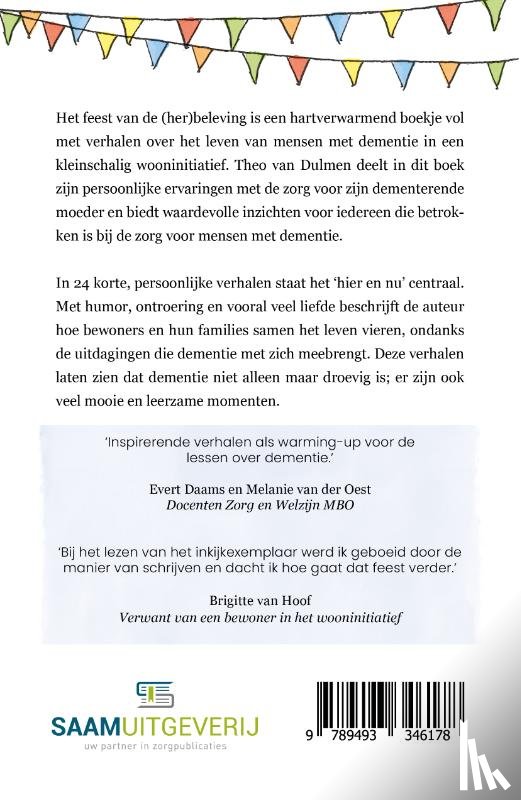 Het feest van de (her)beleving is een hartverwarmend boekje vol met verhalen over het leven van mensen met dementie in een kleinschalig wooninitiatief. Theo van Dulmen deelt in dit boek zijn persoonlijke ervaringen met de zorg voor zijn dementerende moeder en biedt waardevolle inzichten voor iedereen die betrokken is bij de zorg voor mensen met dementie.

In 24 korte, persoonlijke verhalen staat het 'hier en nu' centraal. Met humor, ontroering en vooral veel liefde beschrijft de auteur hoe bewoners en hun families samen het leven vieren, ondanks de uitdagingen die dementie met zich meebrengt. Deze verhalen laten zien dat dementie niet alleen maar droevig is; er zijn ook veel mooie en leerzame momenten.

'Inspirerende verhalen als warming-up voor de lessen over dementie.'

Evert Daams en Melanie van der Oest
Docenten Zorg en Welzijn MBO

'Bij het lezen van het inkijkexemplaar werd ik geboeid door de manier van schrijven en dacht ik hoe gaat dat feest verder.'

Brigitte van Hoof
Verwant van een bewoner in het wooninitiatief

SAAMUITGEVERIJ
uw partner in zorgpublicaties

9 789493 346178